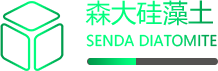 森大硅藻土
SENDA DIATOMITE